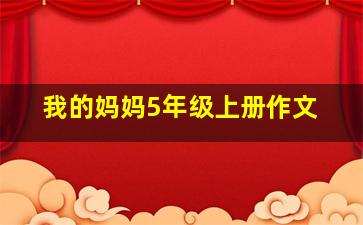 我的妈妈5年级上册作文